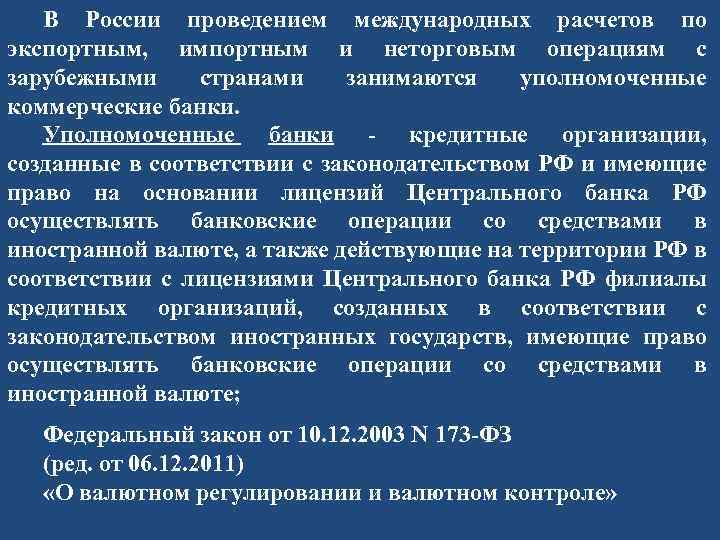 В России проведением международных расчетов по экспортным, импортным и неторговым операциям с зарубежными странами занимаются уполномоченные коммерческие банки.

Уполномоченные банки - кредитные организации, созданные в соответствии с законодательством РФ и имеющие право на основании лицензий Центрального банка РФ осуществлять банковские операции со средствами в иностранной валюте, а также действующие на территории РФ в соответствии с лицензиями Центрального банка РФ филиалы кредитных организаций, созданных в соответствии с законодательством иностранных государств, имеющие право осуществлять банковские операции со средствами в иностранной валюте;

Федеральный закон от 10.12.2003 N 173-ФЗ
(ред. от 06.12.2011)
«О валютном регулировании и валютном контроле»